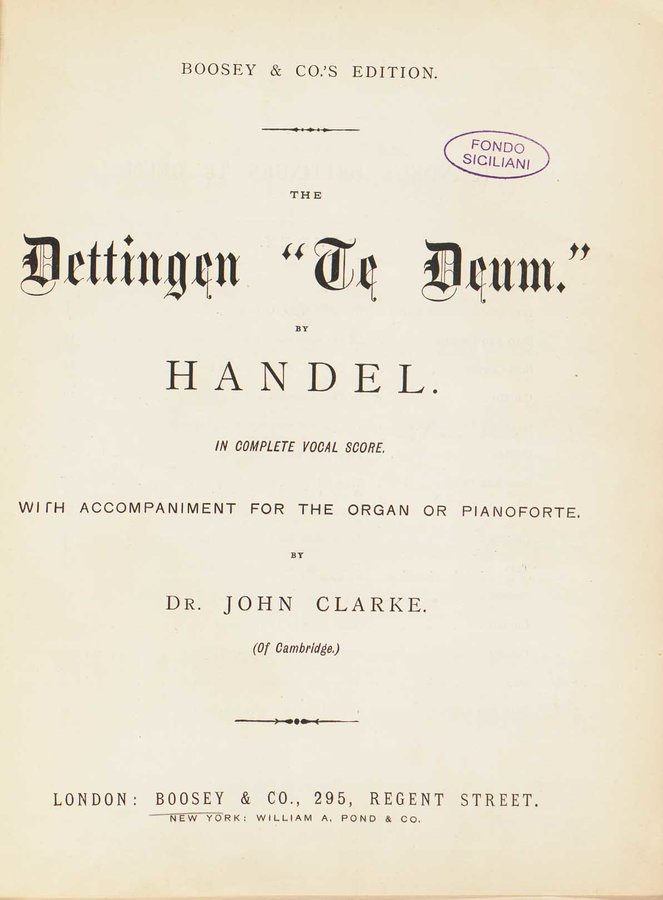 BOOSEY & CO.'S EDITION.

FONDO SICILIANI

THE

Dettingen "Te Deum."

BY

HANDEL.

IN COMPLETE VOCAL SCORE.

WITH ACCOMPANIMENT FOR THE ORGAN OR PIANOFORTE.

BY

DR. JOHN CLARKE.

(Of Cambridge.)

LONDON: BOOSEY & CO., 295, REGENT STREET.
NEW YORK: WILLIAM A. POND & CO.